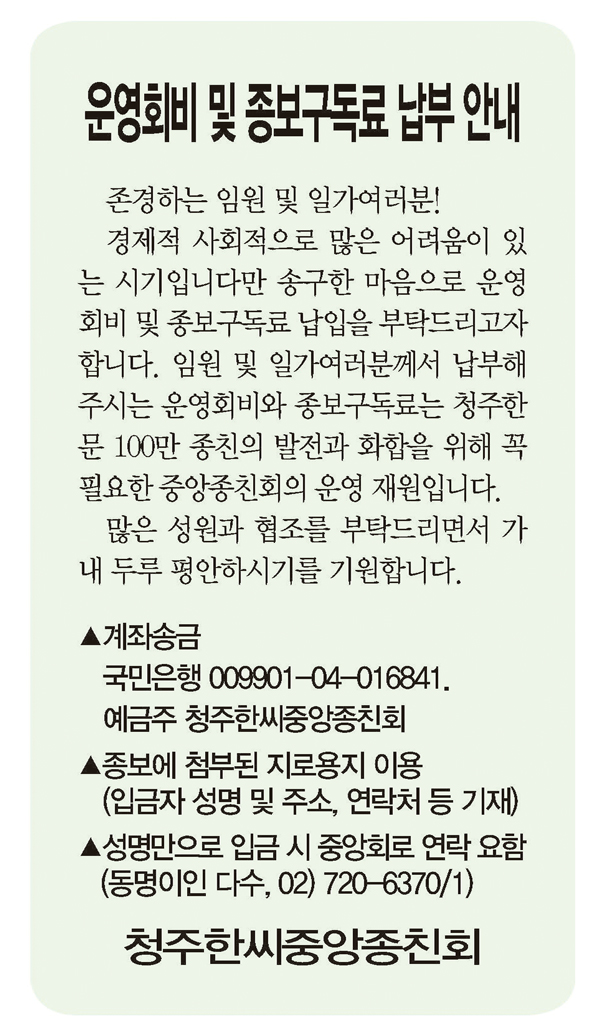 운영회비 및 종보구독료 납부 안내

존경하는 임원 및 일가여러분!

경제적 사회적으로 많은 어려움이 있는 시기입니다만 송구한 마음으로 운영회비 및 종보구독료 납입을 부탁드리고자 합니다. 임원 및 일가여러분께서 납부해 주시는 운영회비와 종보구독료는 청주한문 100만 종친의 발전과 화합을 위해 꼭 필요한 중앙종친회의 운영 재원입니다.

많은 성원과 협조를 부탁드리면서 가내 두루 평안하시기를 기원합니다.

▲계좌송금
국민은행 009901-04-016841.
예금주 청주한씨중앙종친회

▲종보에 첨부된 지로용지 이용
(입금자 성명 및 주소, 연락처 등 기재)

▲성명만으로 입금 시 중앙회로 연락 요함
(동명이인 다수, 02) 720-6370/1)

청주한씨중앙종친회